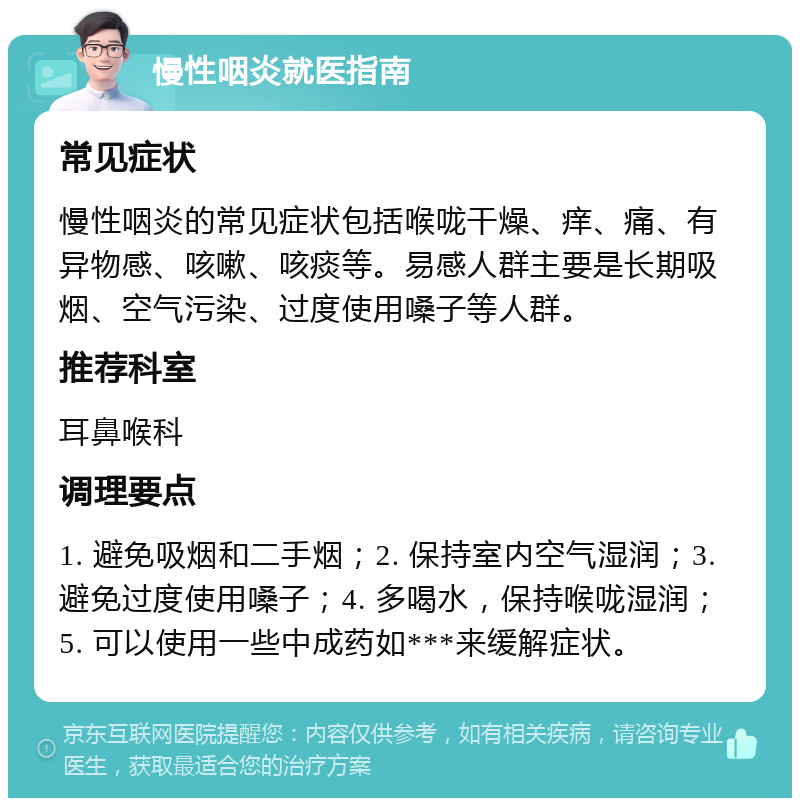 慢性咽炎就医指南

常见症状

慢性咽炎的常见症状包括喉咙干燥、痒、痛、有异物感、咳嗽、咳痰等。易感人群主要是长期吸烟、空气污染、过度使用嗓子等人群。

推荐科室

耳鼻喉科

调理要点

1. 避免吸烟和二手烟；2. 保持室内空气湿润；3. 避免过度使用嗓子；4. 多喝水，保持喉咙湿润；5. 可以使用一些中成药如***来缓解症状。

京东互联网医院提醒您：内容仅供参考，如有相关疾病，请咨询专业医生，获取最适合您的治疗方案